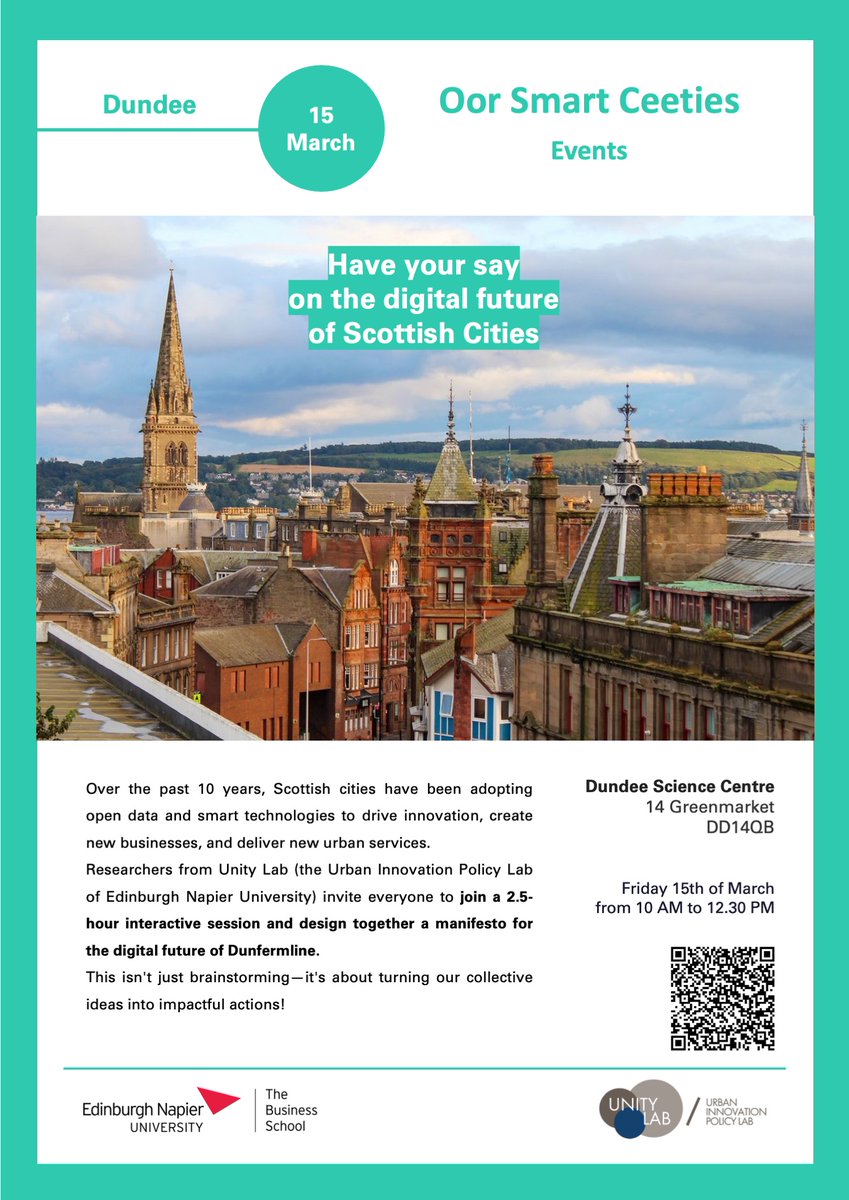 Dundee

15
March

Oor Smart Ceeties
Events

Have your say
on the digital future
of Scottish Cities

Over the past 10 years, Scottish cities have been adopting open data and smart technologies to drive innovation, create new businesses, and deliver new urban services.

Researchers from Unity Lab (the Urban Innovation Policy Lab of Edinburgh Napier University) invite everyone to join a 2.5-hour interactive session and design together a manifesto for the digital future of Dunfermline.

This isn't just brainstorming—it's about turning our collective ideas into impactful actions!

Dundee Science Centre
14 Greenmarket
DD14QB

Friday 15th of March
from 10 AM to 12.30 PM

Edinburgh Napier
UNIVERSITY

The
Business
School

UNITY
LAB

URBAN
INNOVATION
POLICY LAB